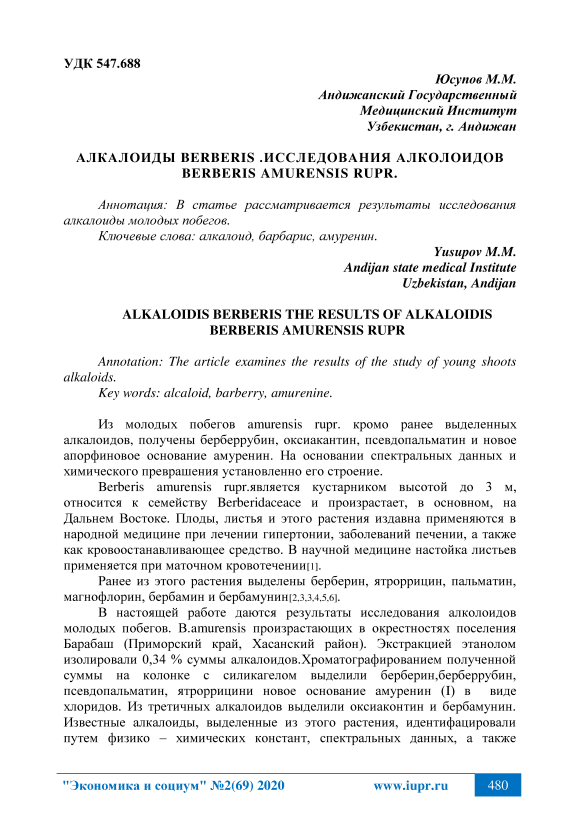 УДК 547.688

Юсупов М.М.
Андижанский Государственный
Медицинский Институт
Узбекистан, г. Андижан

АЛКАЛОИДЫ BERBERIS .ИССЛЕДОВАНИЯ АЛКОЛОИДОВ BERBERIS AMURENSIS RUPR.

Аннотация: В статье рассматривается результаты исследования алкалоиды молодых побегов.
Ключевые слова: алкалоид, барбарис, амуренин.

Yusupov M.M.
Andijan state medical Institute
Uzbekistan, Andijan

ALKALOIDIS BERBERIS THE RESULTS OF ALKALOIDIS BERBERIS AMURENSIS RUPR

Annotation: The article examines the results of the study of young shoots alkaloids.
Key words: alcaloid, barberry, amurenine.

Из молодых побегов amurensis rupr. кромо ранее выделенных алкалоидов, получены берберрубин, оксиакантин, псевдопальматин и новое апорфиновое основание амуренин. На основании спектральных данных и химического превращения установленно его строение.

Berberis amurensis rupr.является кустарником высотой до 3 м, относится к семейству Berberidaceace и произрастает, в основном, на Дальнем Востоке. Плоды, листья и этого растения издавна применяются в народной медицине при лечении гипертонии, заболеваний печении, а также как кровоостанавливающее средство. В научной медицине настойка листьев применяется при маточном кровотечении[1].

Ранее из этого растения выделены берберин, ятроррицин, пальматин, магнофлорин, бербамин и бербамунин[2,3,3,4,5,6].

В настоящей работе даются результаты исследования алколоидов молодых побегов. B.amurensis произрастающих в окрестностях поселения Барабаш (Приморский край, Хасанский район). Экстракцией этанолом изолировали 0,34 % суммы алкалоидов.Хроматографированием полученной суммы на колонке с силикагелом выделили берберин,берберрубин, псевдопальматин, ятроррицини новое основание амуренин (I) в виде хлоридов. Из третичных алкалоидов выделили оксиаконтин и бербамунин. Известные алкалоиды, выделенные из этого растения, идентифацировали путем физико – химических констант, спектральных данных, а также

"Экономика и социум" №2(69) 2020 www.iupr.ru 480